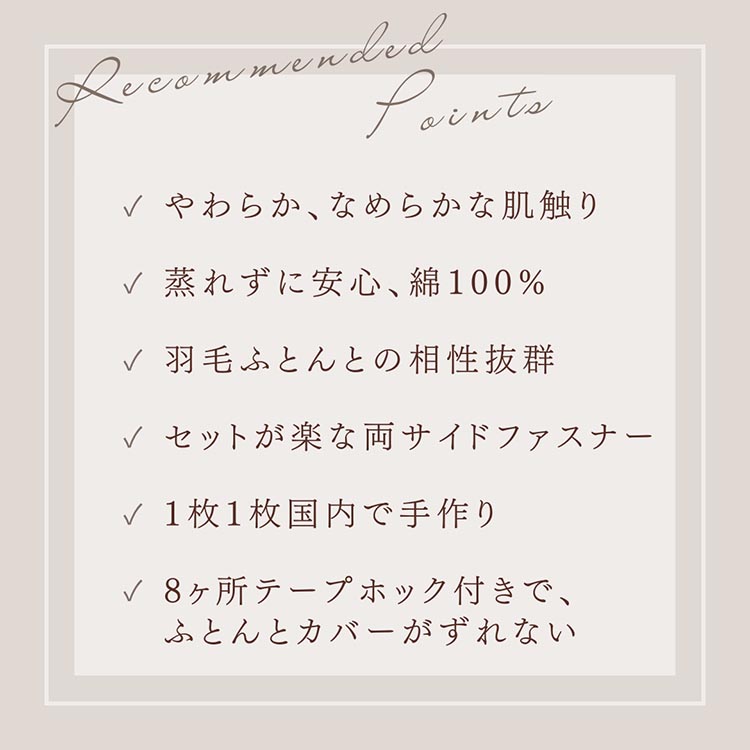 Recommended Points

✓ やわらか、なめらかな肌触り

✓ 蒸れずに安心、綿100%

✓ 羽毛ふとんとの相性抜群

✓ セットが楽な両サイドファスナー

✓ 1枚1枚国内で手作り

✓ 8ヶ所テープホック付きで、ふとんとカバーがずれない